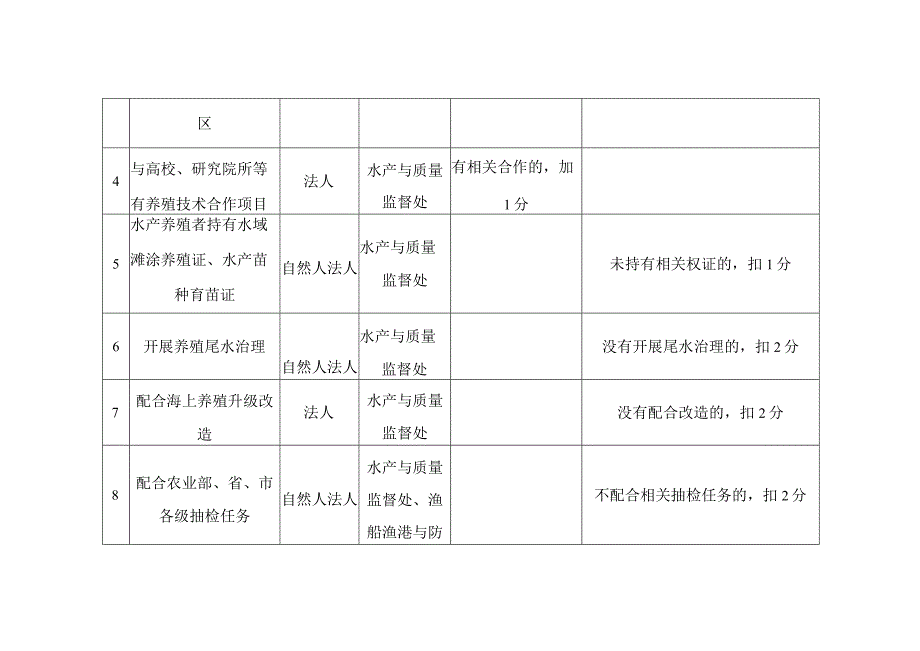 |  | 区 |  |  |  |  |
|---|---|---|---|---|---|
| 4 | 与高校、研究院所等有养殖技术合作项目 | 法人 | 水产与质量监督处 | 有相关合作的，加1分 |  |
| 5 | 水产养殖者持有水域滩涂养殖证、水产苗种育苗证 | 自然人法人 | 水产与质量监督处 |  | 未持有相关权证的，扣1分 |
| 6 | 开展养殖尾水治理 | 自然人法人 | 水产与质量监督处 |  | 没有开展尾水治理的，扣2分 |
| 7 | 配合海上养殖升级改造 | 法人 | 水产与质量监督处 |  | 没有配合改造的，扣2分 |
| 8 | 配合农业部、省、市各级抽检任务 | 自然人法人 | 水产与质量监督处、渔船渔港与防 |  | 不配合相关抽检任务的，扣2分 |